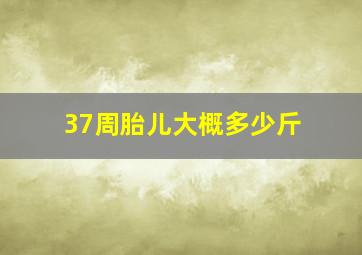 37周胎儿大概多少斤